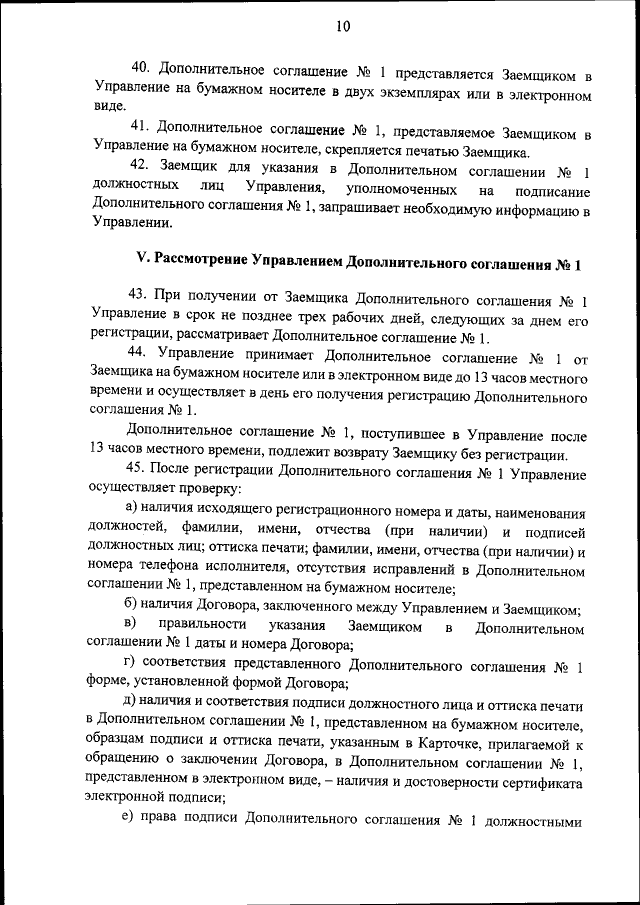 10

40. Дополнительное соглашение № 1 представляется Заемщиком в Управление на бумажном носителе в двух экземплярах или в электронном виде.

41. Дополнительное соглашение № 1, представляемое Заемщиком в Управление на бумажном носителе, скрепляется печатью Заемщика.

42. Заемщик для указания в Дополнительном соглашении № 1 должностных лиц Управления, уполномоченных на подписание Дополнительного соглашения № 1, запрашивает необходимую информацию в Управлении.

V. Рассмотрение Управлением Дополнительного соглашения № 1

43. При получении от Заемщика Дополнительного соглашения № 1 Управление в срок не позднее трех рабочих дней, следующих за днем его регистрации, рассматривает Дополнительное соглашение № 1.

44. Управление принимает Дополнительное соглашение № 1 от Заемщика на бумажном носителе или в электронном виде до 13 часов местного времени и осуществляет в день его получения регистрацию Дополнительного соглашения № 1.

Дополнительное соглашение № 1, поступившее в Управление после 13 часов местного времени, подлежит возврату Заемщику без регистрации.

45. После регистрации Дополнительного соглашения № 1 Управление осуществляет проверку:

а) наличия исходящего регистрационного номера и даты, наименования должностей, фамилии, имени, отчества (при наличии) и подписей должностных лиц; оттиска печати; фамилии, имени, отчества (при наличии) и номера телефона исполнителя, отсутствия исправлений в Дополнительном соглашении № 1, представленном на бумажном носителе;

б) наличия Договора, заключенного между Управлением и Заемщиком;

в) правильности указания Заемщиком в Дополнительном соглашении № 1 даты и номера Договора;

г) соответствия представленного Дополнительного соглашения № 1 форме, установленной формой Договора;

д) наличия и соответствия подписи должностного лица и оттиска печати в Дополнительном соглашении № 1, представленном на бумажном носителе, образцам подписи и оттиска печати, указанным в Карточке, прилагаемой к обращению о заключении Договора, в Дополнительном соглашении № 1, представленном в электронном виде, – наличия и достоверности сертификата электронной подписи;

е) права подписи Дополнительного соглашения № 1 должностными